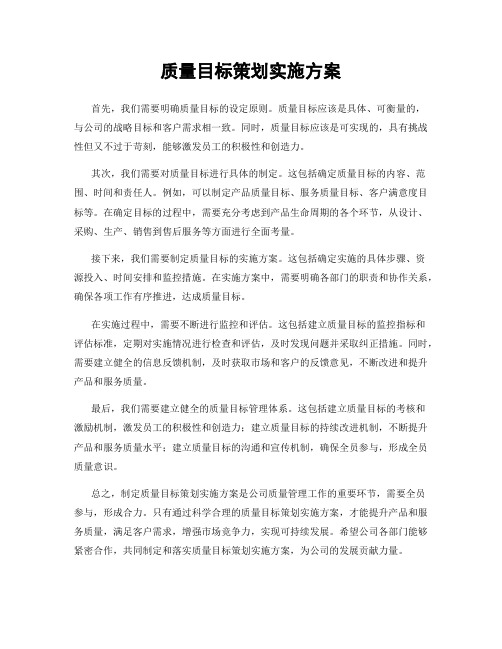 质量目标策划实施方案

首先，我们需要明确质量目标的设定原则。质量目标应该是具体、可衡量的，与公司的战略目标和客户需求相一致。同时，质量目标应该是可实现的，具有挑战性但又不过于苛刻，能够激发员工的积极性和创造力。

其次，我们需要对质量目标进行具体的制定。这包括确定质量目标的内容、范围、时间和责任人。例如，可以制定产品质量目标、服务质量目标、客户满意度目标等。在确定目标的过程中，需要充分考虑到产品生命周期的各个环节，从设计、采购、生产、销售到售后服务等方面进行全面考量。

接下来，我们需要制定质量目标的实施方案。这包括确定实施的具体步骤、资源投入、时间安排和监控措施。在实施方案中，需要明确各部门的职责和协作关系，确保各项工作有序推进，达成质量目标。

在实施过程中，需要不断进行监控和评估。这包括建立质量目标的监控指标和评估标准，定期对实施情况进行检查和评估，及时发现问题并采取纠正措施。同时，需要建立健全的信息反馈机制，及时获取市场和客户的反馈意见，不断改进和提升产品和服务质量。

最后，我们需要建立健全的质量目标管理体系。这包括建立质量目标的考核和激励机制，激发员工的积极性和创造力；建立质量目标的持续改进机制，不断提升产品和服务质量水平；建立质量目标的沟通和宣传机制，确保全员参与，形成全员质量意识。

总之，制定质量目标策划实施方案是公司质量管理工作的重要环节，需要全员参与，形成合力。只有通过科学合理的质量目标策划实施方案，才能提升产品和服务质量，满足客户需求，增强市场竞争力，实现可持续发展。希望公司各部门能够紧密合作，共同制定和落实质量目标策划实施方案，为公司的发展贡献力量。